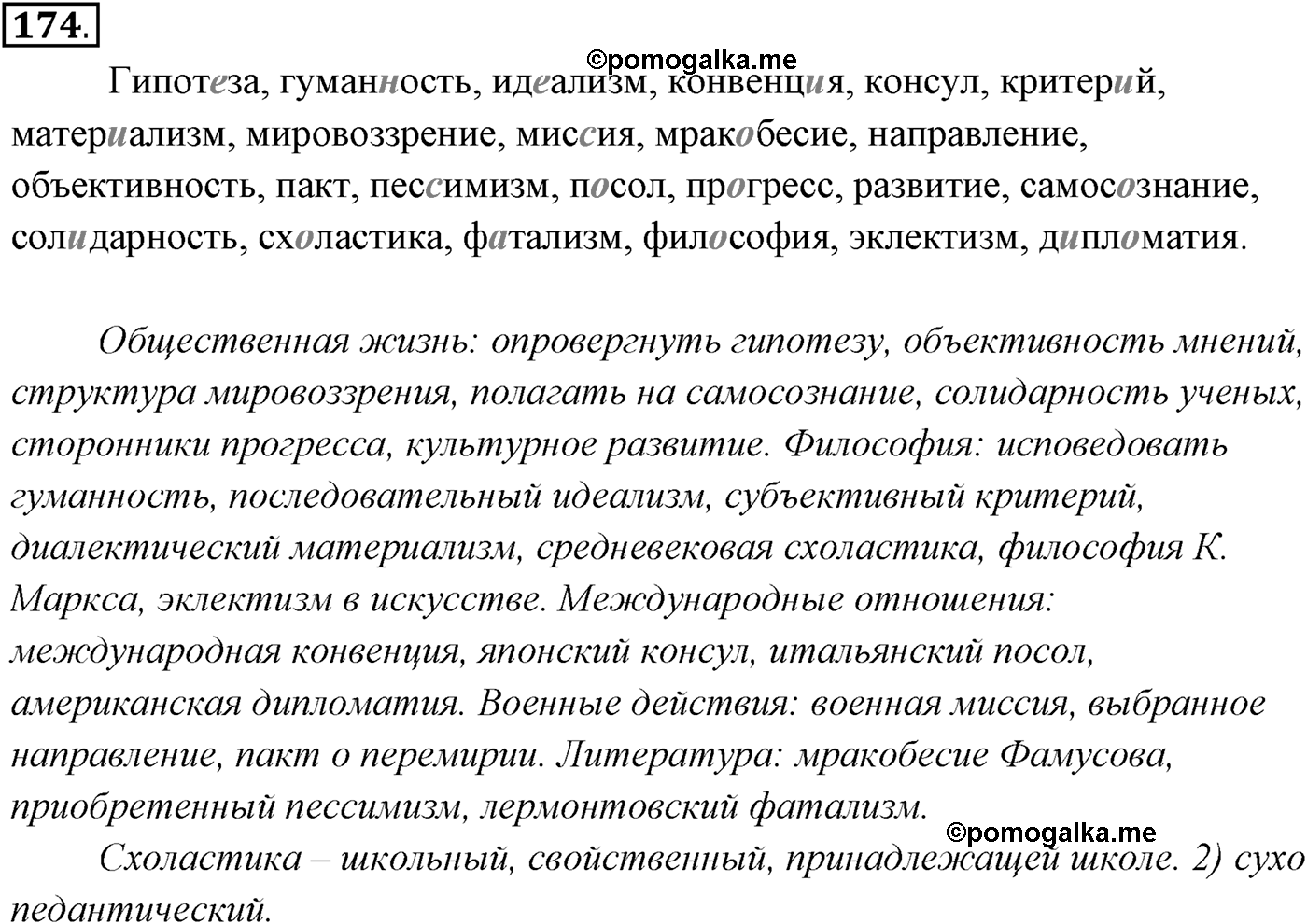 174.

©pomogalka.me

Гипотеза, гуманность, идеализм, конвенция, консул, критерий, материализм, мировоззрение, миссия, мракобесие, направление, объективность, пакт, пессимизм, посол, прогресс, развитие, самосознание, солидарность, схоластика, фатализм, философия, эклектизм, дипломатия.

Общественная жизнь: опровергнуть гипотезу, объективность мнений, структура мировоззрения, полагать на самосознание, солидарность ученых, сторонники прогресса, культурное развитие. Философия: исповедовать гуманность, последовательный идеализм, субъективный критерий, диалектический материализм, средневековая схоластика, философия К. Маркса, эклектизм в искусстве. Международные отношения: международная конвенция, японский консул, итальянский посол, американская дипломатия. Военные действия: военная миссия, выбранное направление, пакт о перемирии. Литература: мракобесие Фамусова, приобретенный пессимизм, лермонтовский фатализм.

©pomogalka.me

Схоластика – школьный, свойственный, принадлежащей школе. 2) сухо педантический.